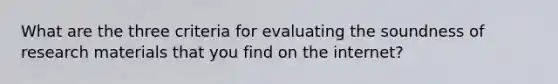 What are the three criteria for evaluating the soundness of research materials that you find on the internet?